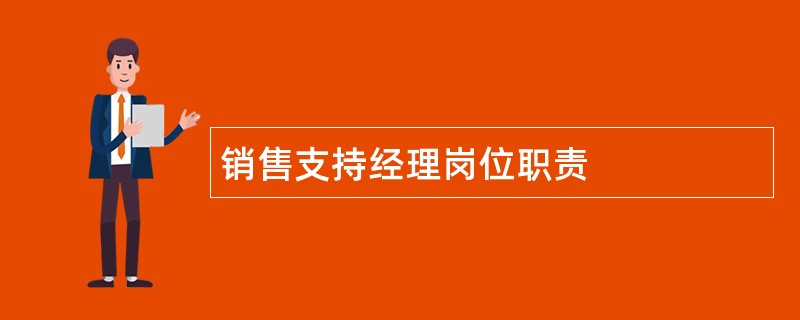 销售支持经理岗位职责